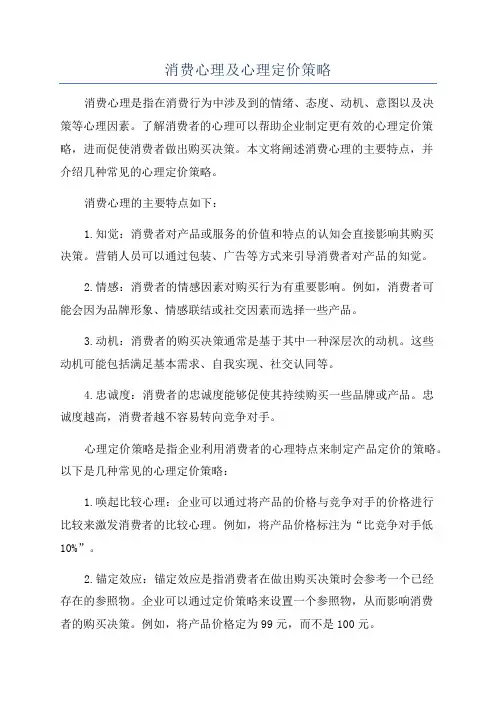 消费心理及心理定价策略

消费心理是指在消费行为中涉及到的情绪、态度、动机、意图以及决策等心理因素。了解消费者的心理可以帮助企业制定更有效的心理定价策略，进而促使消费者做出购买决策。本文将阐述消费心理的主要特点，并介绍几种常见的心理定价策略。

消费心理的主要特点如下：

1.知觉：消费者对产品或服务的价值和特点的认知会直接影响其购买决策。营销人员可以通过包装、广告等方式来引导消费者对产品的知觉。

2.情感：消费者的情感因素对购买行为有重要影响。例如，消费者可能会因为品牌形象、情感联结或社交因素而选择一些产品。

3.动机：消费者的购买决策通常是基于其中一种深层次的动机。这些动机可能包括满足基本需求、自我实现、社交认同等。

4.忠诚度：消费者的忠诚度能够促使其持续购买一些品牌或产品。忠诚度越高，消费者越不容易转向竞争对手。

心理定价策略是指企业利用消费者的心理特点来制定产品定价的策略。以下是几种常见的心理定价策略：

1.唤起比较心理：企业可以通过将产品的价格与竞争对手的价格进行比较来激发消费者的比较心理。例如，将产品价格标注为“比竞争对手低10%”。

2.锚定效应：锚定效应是指消费者在做出购买决策时会参考一个已经存在的参照物。企业可以通过定价策略来设置一个参照物，从而影响消费者的购买决策。例如，将产品价格定为99元，而不是100元。